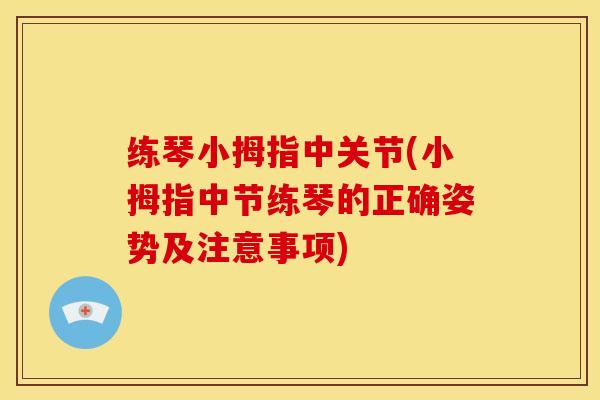 练琴小拇指中关节(小拇指中节练琴的正确姿势及注意事项)